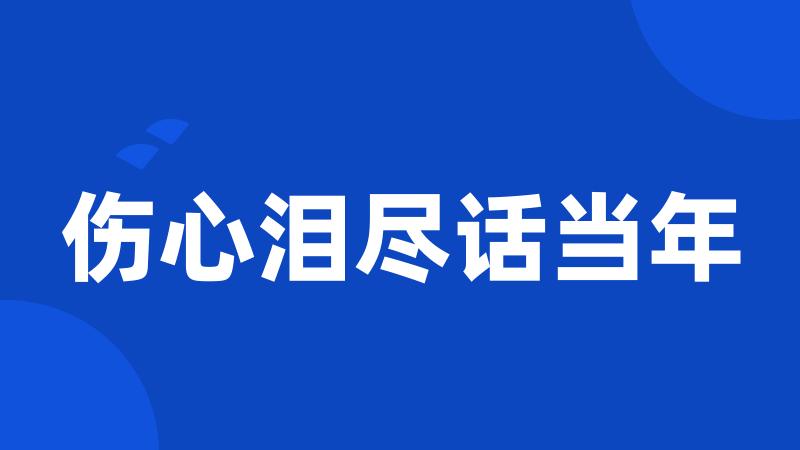 伤心泪尽话当年